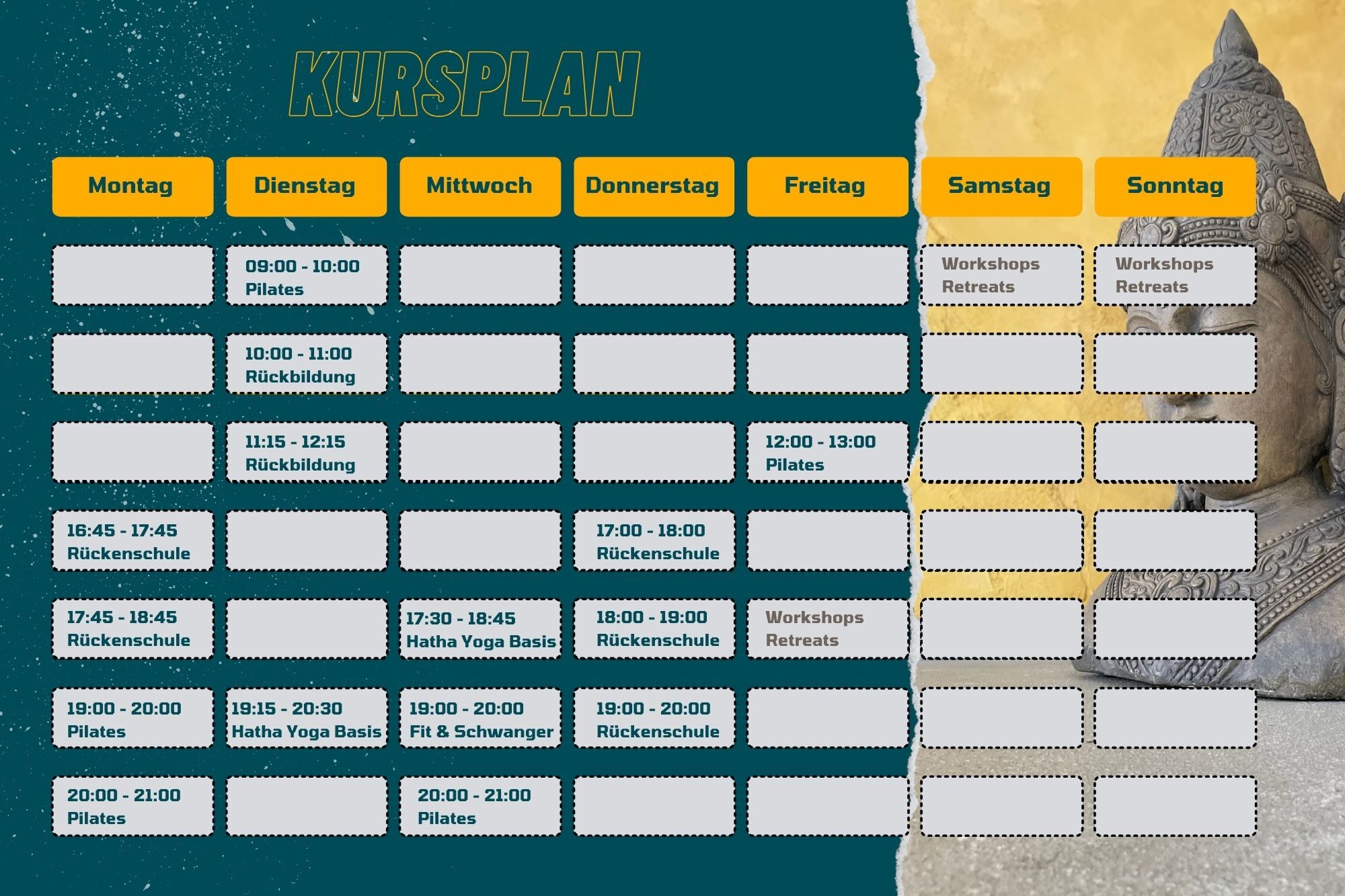 KURSPLAN

| Montag | Dienstag | Mittwoch | Donnerstag | Freitag | Samstag | Sonntag |
|---|---|---|---|---|---|---|
| | 09:00 - 10:00 Pilates | | | | Workshops Retreats | Workshops Retreats |
| | 10:00 - 11:00 Rückbildung | | | | | |
| | 11:15 - 12:15 Rückbildung | | | 12:00 - 13:00 Pilates | | |
| 16:45 - 17:45 Rückenschule | | | 17:00 - 18:00 Rückenschule | | | |
| 17:45 - 18:45 Rückenschule | | 17:30 - 18:45 Hatha Yoga Basis | 18:00 - 19:00 Rückenschule | Workshops Retreats | | |
| 19:00 - 20:00 Pilates | 19:15 - 20:30 Hatha Yoga Basis | 19:00 - 20:00 Fit & Schwanger | 19:00 - 20:00 Rückenschule | | | |
| 20:00 - 21:00 Pilates | | 20:00 - 21:00 Pilates | | | | |